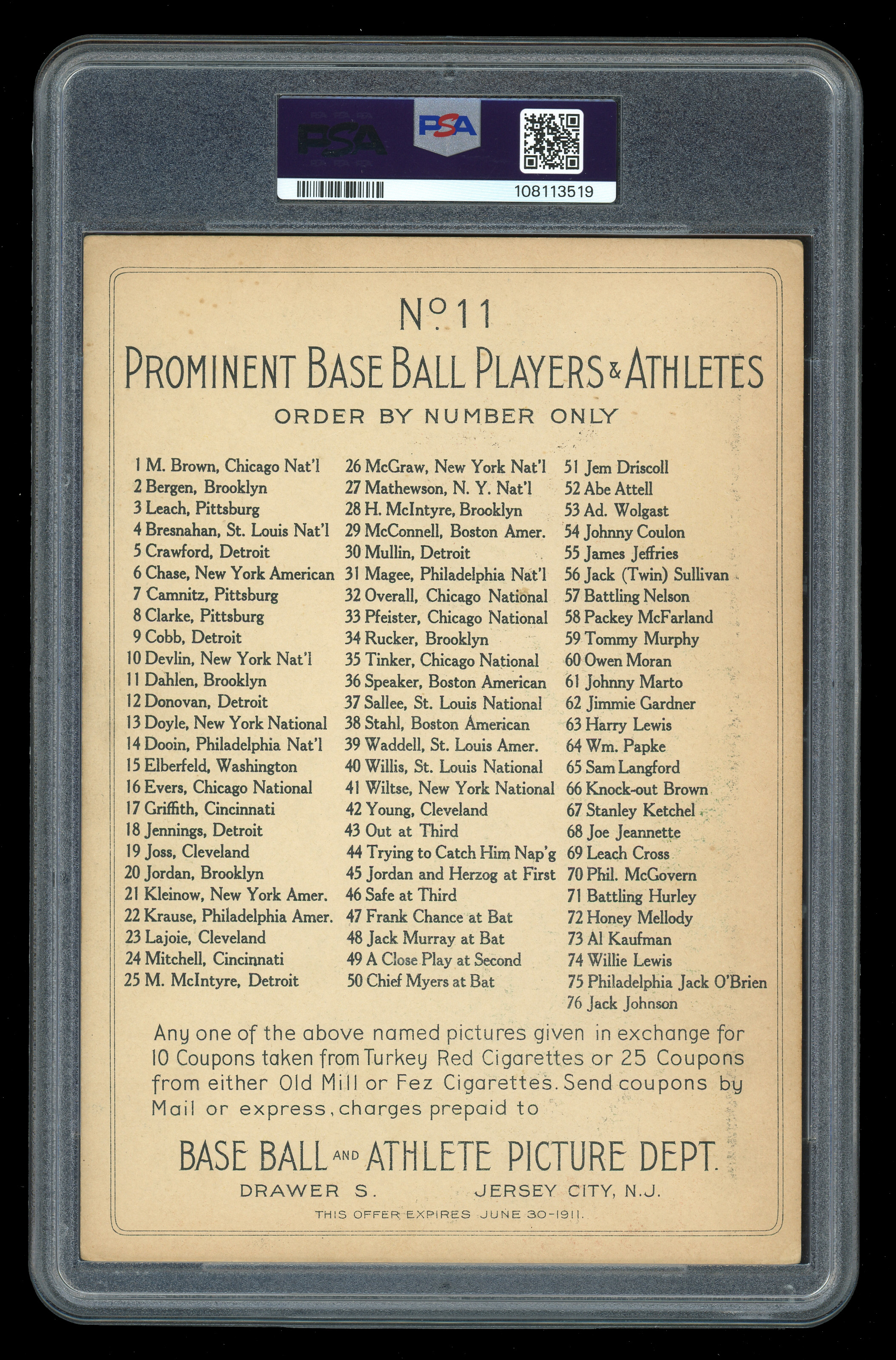 PSA
PSA
108113519

No. 11
PROMINENT BASE BALL PLAYERS & ATHLETES
ORDER BY NUMBER ONLY

1 M. Brown, Chicago Nat'l
2 Bergen, Brooklyn
3 Leach, Pittsburg
4 Bresnahan, St. Louis Nat'l
5 Crawford, Detroit
6 Chase, New York American
7 Camnitz, Pittsburg
8 Clarke, Pittsburg
9 Cobb, Detroit
10 Devlin, New York Nat'l
11 Dahlen, Brooklyn
12 Donovan, Detroit
13 Doyle, New York National
14 Dooin, Philadelphia Nat'l
15 Elberfeld, Washington
16 Evers, Chicago National
17 Griffith, Cincinnati
18 Jennings, Detroit
19 Joss, Cleveland
20 Jordan, Brooklyn
21 Kleinow, New York Amer.
22 Krause, Philadelphia Amer.
23 Lajoie, Cleveland
24 Mitchell, Cincinnati
25 M. McIntyre, Detroit

26 McGraw, New York Nat'l
27 Mathewson, N. Y. Nat'l
28 H. McIntyre, Brooklyn
29 McConnell, Boston Amer.
30 Mullin, Detroit
31 Magee, Philadelphia Nat'l
32 Overall, Chicago National
33 Pfeister, Chicago National
34 Rucker, Brooklyn
35 Tinker, Chicago National
36 Speaker, Boston American
37 Sallee, St. Louis National
38 Stahl, Boston American
39 Waddell, St. Louis Amer.
40 Willis, St. Louis National
41 Wiltse, New York National
42 Young, Cleveland
43 Out at Third
44 Trying to Catch Him Nap'g
45 Jordan and Herzog at First
46 Safe at Third
47 Frank Chance at Bat
48 Jack Murray at Bat
49 A Close Play at Second
50 Chief Myers at Bat

51 Jem Driscoll
52 Abe Attell
53 Ad. Wolgast
54 Johnny Coulon
55 James Jeffries
56 Jack (Twin) Sullivan
57 Battling Nelson
58 Packey McFarland
59 Tommy Murphy
60 Owen Moran
61 Johnny Marto
62 Jimmie Gardner
63 Harry Lewis
64 Wm. Papke
65 Sam Langford
66 Knock-out Brown
67 Stanley Ketchel
68 Joe Jeannette
69 Leach Cross
70 Phil. McGovern
71 Battling Hurley
72 Honey Mellody
73 Al Kaufman
74 Willie Lewis
75 Philadelphia Jack O'Brien
76 Jack Johnson

Any one of the above named pictures given in exchange for 10 Coupons taken from Turkey Red Cigarettes or 25 Coupons from either Old Mill or Fez Cigarettes. Send coupons by Mail or express, charges prepaid to

BASE BALL AND ATHLETE PICTURE DEPT.
DRAWER S. JERSEY CITY, N.J.
THIS OFFER EXPIRES JUNE 30-1911.